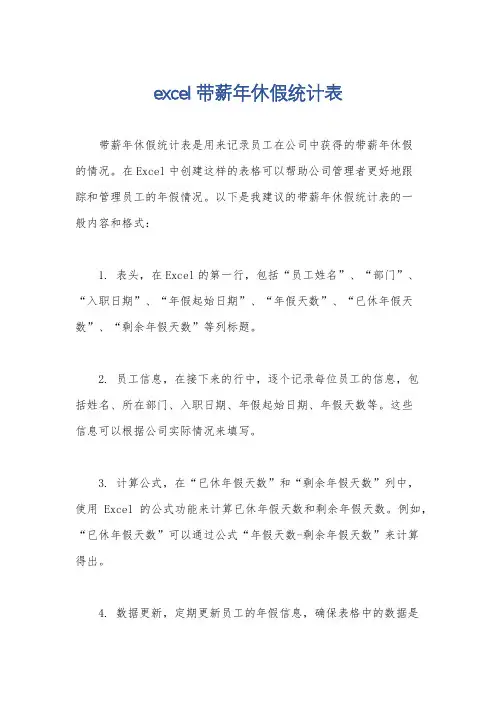 excel 带薪年休假统计表

带薪年休假统计表是用来记录员工在公司中获得的带薪年休假的情况。在Excel中创建这样的表格可以帮助公司管理者更好地跟踪和管理员工的年假情况。以下是我建议的带薪年休假统计表的一般内容和格式：

1. 表头，在Excel的第一行，包括“员工姓名”、“部门”、“入职日期”、“年假起始日期”、“年假天数”、“已休年假天数”、“剩余年假天数”等列标题。

2. 员工信息，在接下来的行中，逐个记录每位员工的信息，包括姓名、所在部门、入职日期、年假起始日期、年假天数等。这些信息可以根据公司实际情况来填写。

3. 计算公式，在“已休年假天数”和“剩余年假天数”列中，使用 Excel 的公式功能来计算已休年假天数和剩余年假天数。例如，“已休年假天数”可以通过公式“年假天数-剩余年假天数”来计算得出。

4. 数据更新，定期更新员工的年假信息，确保表格中的数据是